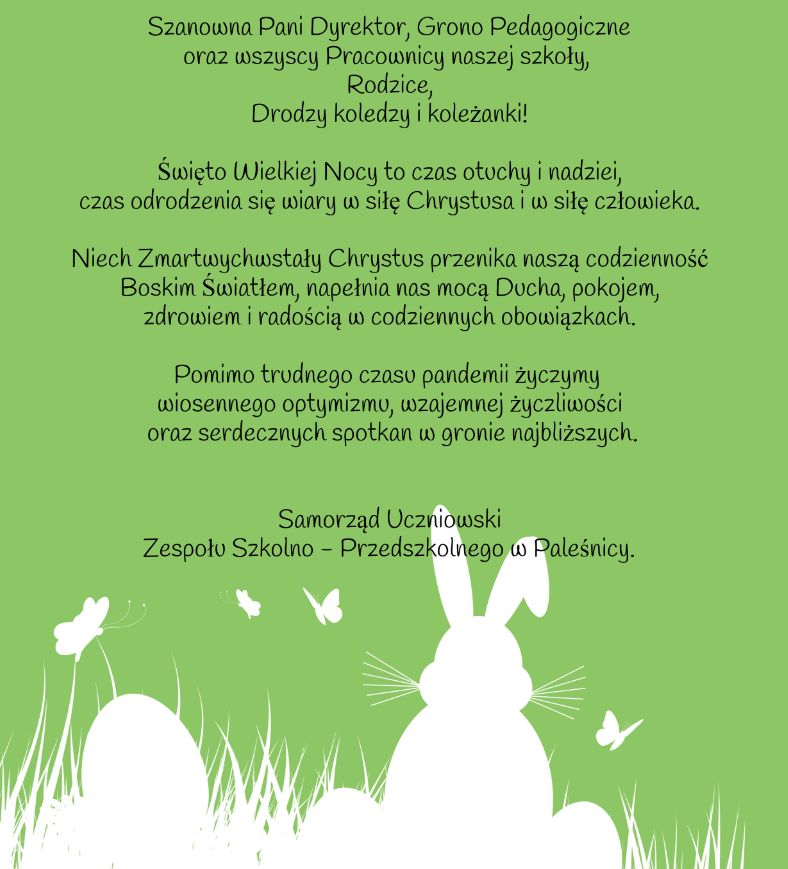 Szanowna Pani Dyrektor, Grono Pedagogiczne
oraz wszyscy Pracownicy naszej szkoły,
Rodzice,
Drodzy koledzy i koleżanki!

Święto Wielkiej Nocy to czas otuchy i nadziei,
czas odrodzenia się wiary w siłę Chrystusa i w siłę człowieka.

Niech Zmartwychwstały Chrystus przenika naszą codzienność
Boskim Światłem, napełnia nas mocą Ducha, pokojem,
zdrowiem i radością w codziennych obowiązkach.

Pomimo trudnego czasu pandemii życzymy
wiosennego optymizmu, wzajemnej życzliwości
oraz serdecznych spotkan w gronie najbliższych.

Samorząd Uczniowski
Zespołu Szkolno – Przedszkolnego w Paleśnicy.